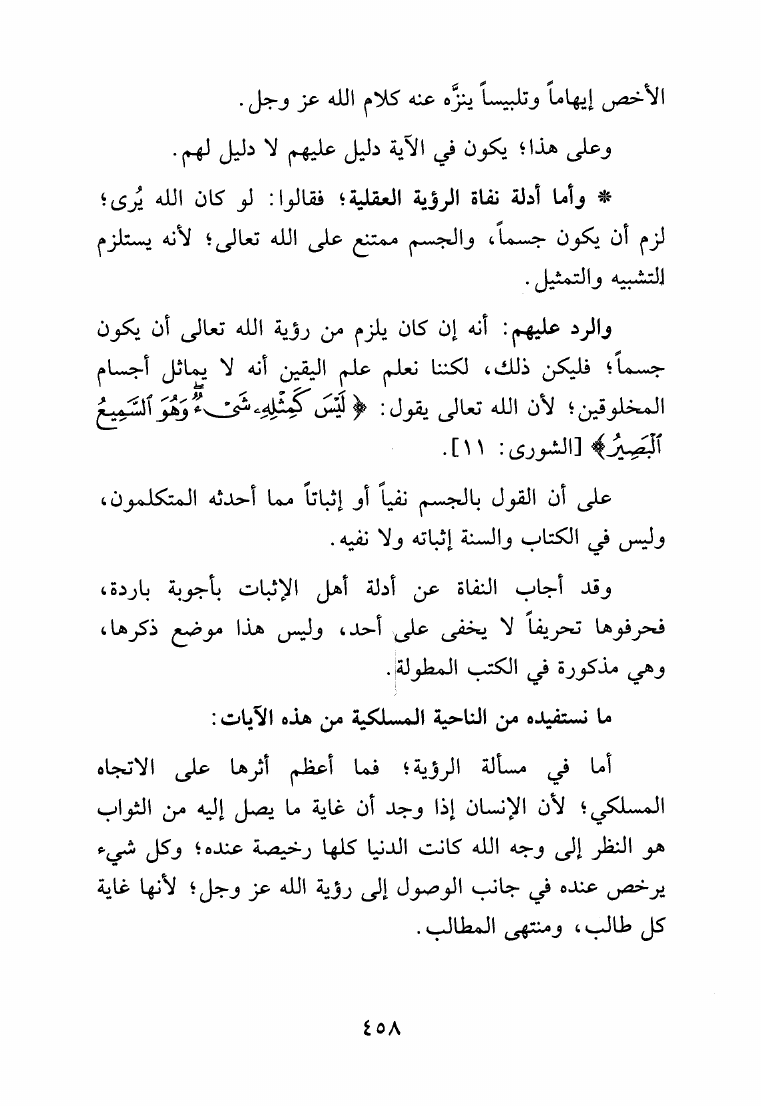 الأخص إيهاماً وتلبيساً ينزَّه عنه كلام الله عز وجل.

وعلى هذا؛ يكون في الآية دليل عليهم لا دليل لهم.

* وأما أدلة نفاة الرؤية العقلية؛ فقالوا: لو كان الله يُرى؛ لزم أن يكون جسماً، والجسم ممتنع على الله تعالى؛ لأنه يستلزم التشبيه والتمثيل.

والرد عليهم: أنه إن كان يلزم من رؤية الله تعالى أن يكون جسماً؛ فليكن ذلك، لكننا نعلم علم اليقين أنه لا يماثل أجسام المخلوقين؛ لأن الله تعالى يقول: ﴿لَيْسَ كَمِثْلِهِۦ شَىْءٌ وَهُوَ ٱلسَّمِيعُ ٱلْبَصِيرُ﴾ [الشورى: ١١].

على أن القول بالجسم نفياً أو إثباتاً مما أحدثه المتكلمون، وليس في الكتاب والسنة إثباته ولا نفيه.

وقد أجاب النفاة عن أدلة أهل الإثبات بأجوبة باردة، فحرفوها تحريفاً لا يخفى على أحد، وليس هذا موضع ذكرها، وهي مذكورة في الكتب المطولة.

ما نستفيده من الناحية المسلكية من هذه الآيات:

أما في مسألة الرؤية؛ فما أعظم أثرها على الاتجاه المسلكي؛ لأن الإنسان إذا وجد أن غاية ما يصل إليه من الثواب هو النظر إلى وجه الله كانت الدنيا كلها رخيصة عنده؛ وكل شيء يرخص عنده في جانب الوصول إلى رؤية الله عز وجل؛ لأنها غاية كل طالب، ومنتهى المطالب.

٤٥٨